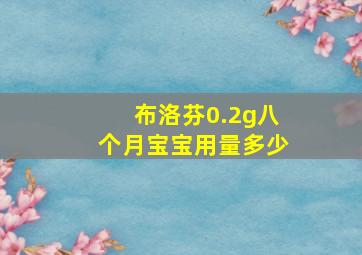 布洛芬0.2g八个月宝宝用量多少